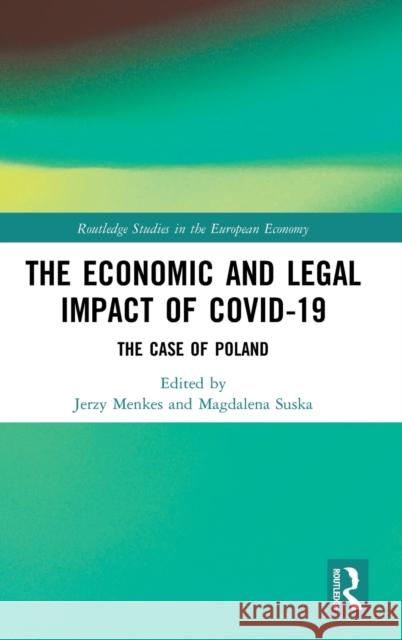 Routledge Studies in the European Economy

THE ECONOMIC AND LEGAL IMPACT OF COVID-19

THE CASE OF POLAND

Edited by
Jerzy Menkes and Magdalena Suska

ROUTLEDGE